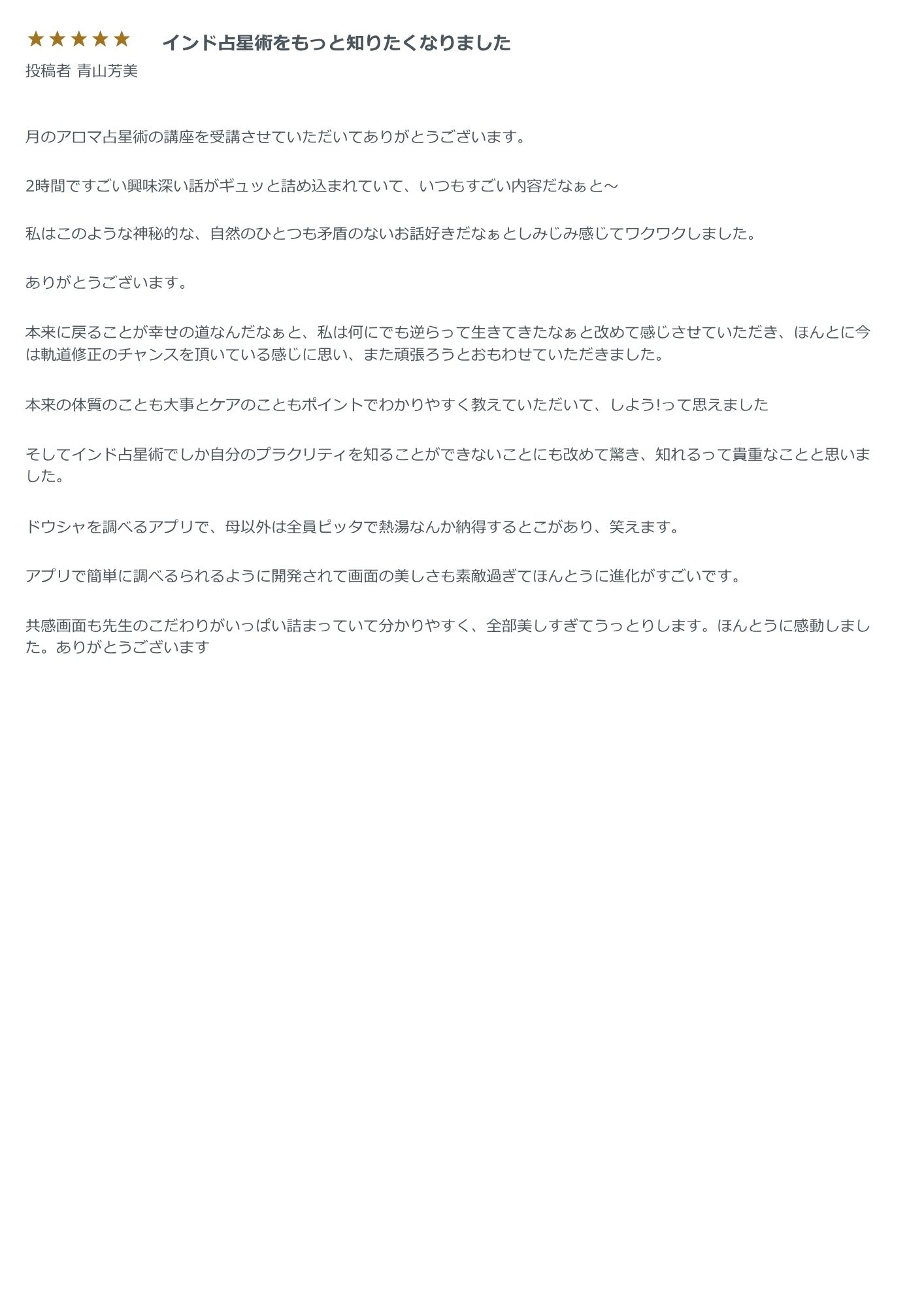 ★★★★★ インド占星術をもっと知りたくなりました

投稿者 青山芳美

月のアロマ占星術の講座を受講させていただいてありがとうございます。

2時間ですごい興味深い話がギュッと詰め込まれていて、いつもすごい内容だなぁと〜

私はこのような神秘的な、自然のひとつも矛盾のないお話好きだなぁとしみじみ感じてワクワクしました。

ありがとうございます。

本来に戻ることが幸せの道なんだなぁと、私は何にでも逆らって生きてきたなぁと改めて感じさせていただき、ほんとに今は軌道修正のチャンスを頂いている感じに思い、また頑張ろうとおもわせていただきました。

本来の体質のことも大事とケアのこともポイントでわかりやすく教えていただいて、しよう!って思えました

そしてインド占星術でしか自分のプラクリティを知ることができないことにも改めて驚き、知れるって貴重なことと思いました。

ドウシャを調べるアプリで、母以外は全員ピッタで熱湯なんか納得するとこがあり、笑えます。

アプリで簡単に調べるられるように開発されて画面の美しさも素敵過ぎてほんとうに進化がすごいです。

共感画面も先生のこだわりがいっぱい詰まっていて分かりやすく、全部美しすぎてうっとりします。ほんとうに感動しました。ありがとうございます